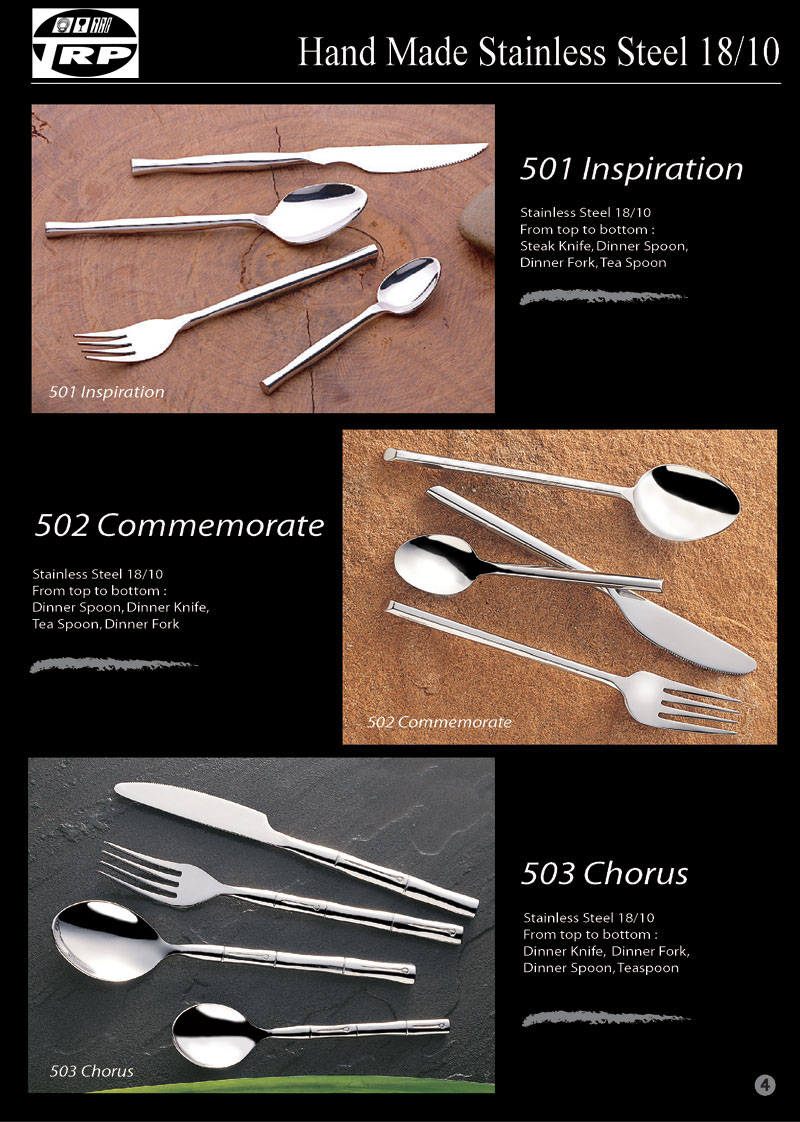 TRP

Hand Made Stainless Steel 18/10

501 Inspiration

501 Inspiration

Stainless Steel 18/10
From top to bottom :
Steak Knife, Dinner Spoon, Dinner Fork, Tea Spoon

502 Commemorate

Stainless Steel 18/10
From top to bottom :
Dinner Spoon, Dinner Knife, Tea Spoon, Dinner Fork

502 Commemorate

503 Chorus

503 Chorus

Stainless Steel 18/10
From top to bottom :
Dinner Knife, Dinner Fork, Dinner Spoon, Teaspoon

4